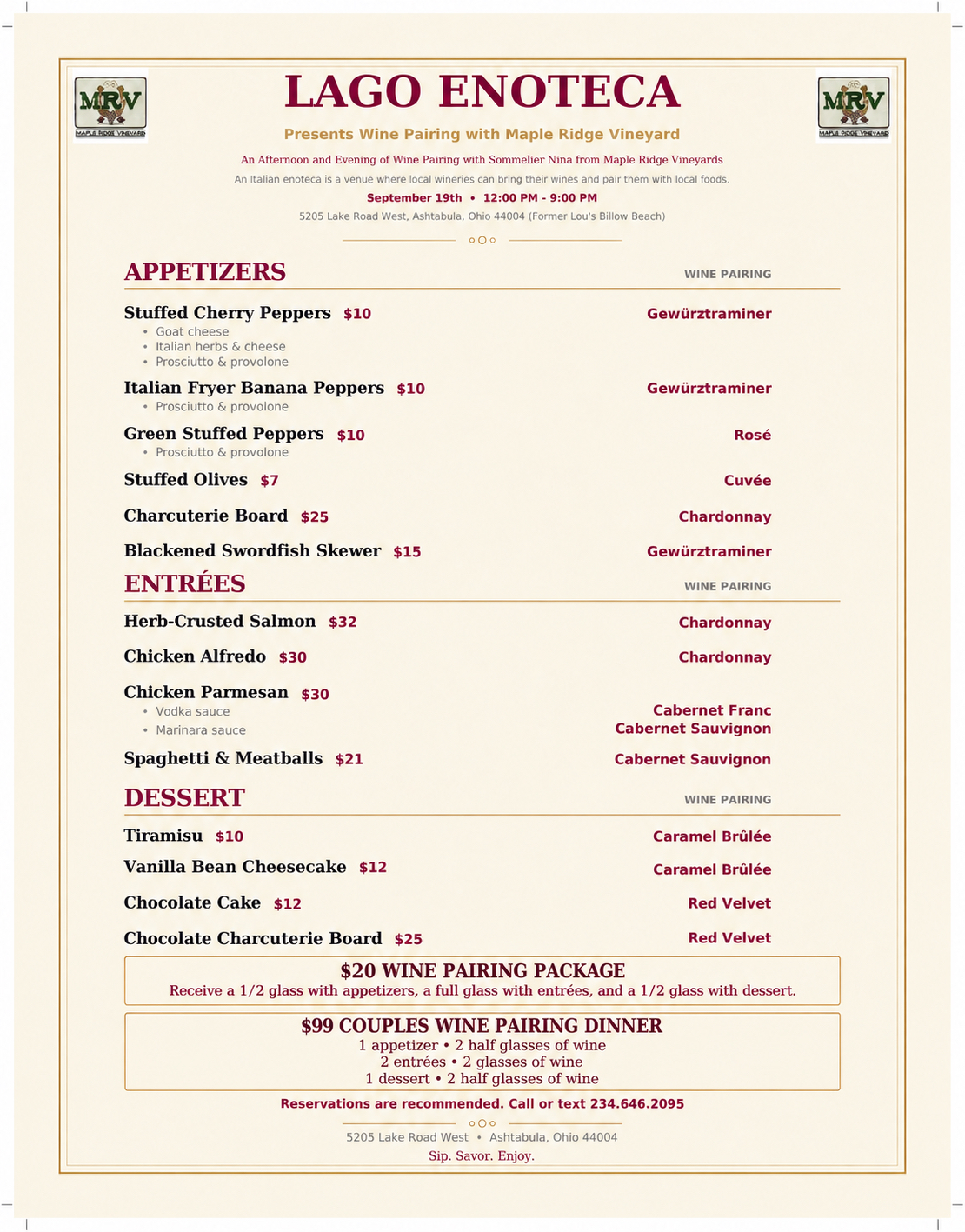 MRV
MAPLE RIDGE VINEYARD

LAGO ENOTECA

MRV
MAPLE RIDGE VINEYARD

Presents Wine Pairing with Maple Ridge Vineyard

An Afternoon and Evening of Wine Pairing with Sommelier Nina from Maple Ridge Vineyards

An Italian enoteca is a venue where local wineries can bring their wines and pair them with local foods.

September 19th • 12:00 PM - 9:00 PM

5205 Lake Road West, Ashtabula, Ohio 44004 (Former Lou's Billow Beach)

APPETIZERS
WINE PAIRING

Stuffed Cherry Peppers $10
Gewürztraminer
• Goat cheese
• Italian herbs & cheese
• Prosciutto & provolone

Italian Fryer Banana Peppers $10
Gewürztraminer
• Prosciutto & provolone

Green Stuffed Peppers $10
Rosé
• Prosciutto & provolone

Stuffed Olives $7
Cuvée

Charcuterie Board $25
Chardonnay

Blackened Swordfish Skewer $15
Gewürztraminer

ENTRÉES
WINE PAIRING

Herb-Crusted Salmon $32
Chardonnay

Chicken Alfredo $30
Chardonnay

Chicken Parmesan $30
• Vodka sauce
Cabernet Franc
• Marinara sauce
Cabernet Sauvignon

Spaghetti & Meatballs $21
Cabernet Sauvignon

DESSERT
WINE PAIRING

Tiramisu $10
Caramel Brûlée

Vanilla Bean Cheesecake $12
Caramel Brûlée

Chocolate Cake $12
Red Velvet

Chocolate Charcuterie Board $25
Red Velvet

$20 WINE PAIRING PACKAGE
Receive a 1/2 glass with appetizers, a full glass with entrées, and a 1/2 glass with dessert.

$99 COUPLES WINE PAIRING DINNER
1 appetizer • 2 half glasses of wine
2 entrées • 2 glasses of wine
1 dessert • 2 half glasses of wine

Reservations are recommended. Call or text 234.646.2095

5205 Lake Road West • Ashtabula, Ohio 44004

Sip. Savor. Enjoy.